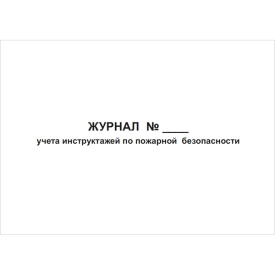 ЖУРНАЛ № ____
учета инструктажей по пожарной безопасности